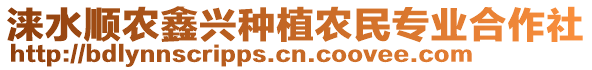 涞水顺农鑫兴种植农民专业合作社
http://bdlynnscripps.cn.coovee.com